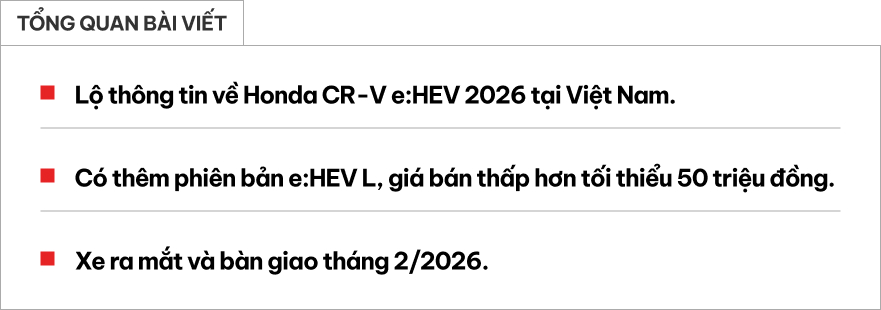 TỔNG QUAN BÀI VIẾT

Lộ thông tin về Honda CR-V e:HEV 2026 tại Việt Nam.

Có thêm phiên bản e:HEV L, giá bán thấp hơn tối thiểu 50 triệu đồng.

Xe ra mắt và bàn giao tháng 2/2026.